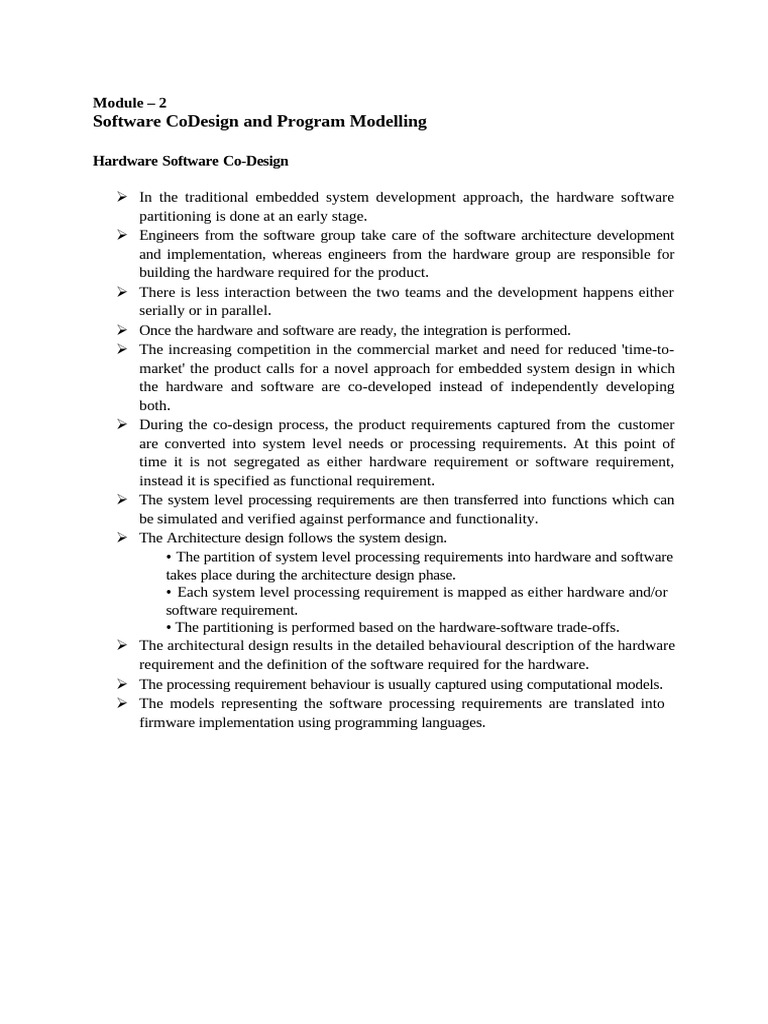 Module – 2
Software CoDesign and Program Modelling

Hardware Software Co-Design

➢ In the traditional embedded system development approach, the hardware software partitioning is done at an early stage.
➢ Engineers from the software group take care of the software architecture development and implementation, whereas engineers from the hardware group are responsible for building the hardware required for the product.
➢ There is less interaction between the two teams and the development happens either serially or in parallel.
➢ Once the hardware and software are ready, the integration is performed.
➢ The increasing competition in the commercial market and need for reduced 'time-to-market' the product calls for a novel approach for embedded system design in which the hardware and software are co-developed instead of independently developing both.
➢ During the co-design process, the product requirements captured from the customer are converted into system level needs or processing requirements. At this point of time it is not segregated as either hardware requirement or software requirement, instead it is specified as functional requirement.
➢ The system level processing requirements are then transferred into functions which can be simulated and verified against performance and functionality.
➢ The Architecture design follows the system design.
• The partition of system level processing requirements into hardware and software takes place during the architecture design phase.
• Each system level processing requirement is mapped as either hardware and/or software requirement.
• The partitioning is performed based on the hardware-software trade-offs.
➢ The architectural design results in the detailed behavioural description of the hardware requirement and the definition of the software required for the hardware.
➢ The processing requirement behaviour is usually captured using computational models.
➢ The models representing the software processing requirements are translated into firmware implementation using programming languages.